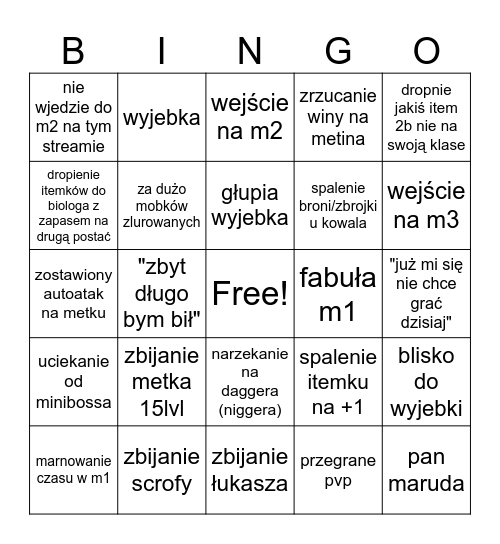 | B | I | N | G | O |
|---|---|---|---|---|
| nie wjedzie do m2 na tym streamie | wyjebka | wejście na m2 | zrzucanie winy na metina | dropnie jakiś item 2b nie na swoją klase |
| dropienie itemków do biologa z zapasem na drugą postać | za dużo mobków zlurowanych | głupia wyjebka | spalenie broni/zbrojki u kowala | wejście na m3 |
| zostawiony autoatak na metku | "zbyt długo bym bił" | Free! | fabuła m1 | "już mi się nie chce grać dzisiaj" |
| uciekanie od minibossa | zbijanie metka 15lvl | narzekanie na daggera (niggera) | spalenie itemku na +1 | blisko do wyjebki |
| marnowanie czasu w m1 | zbijanie scrofy | zbijanie łukasza | przegrane pvp | pan maruda |